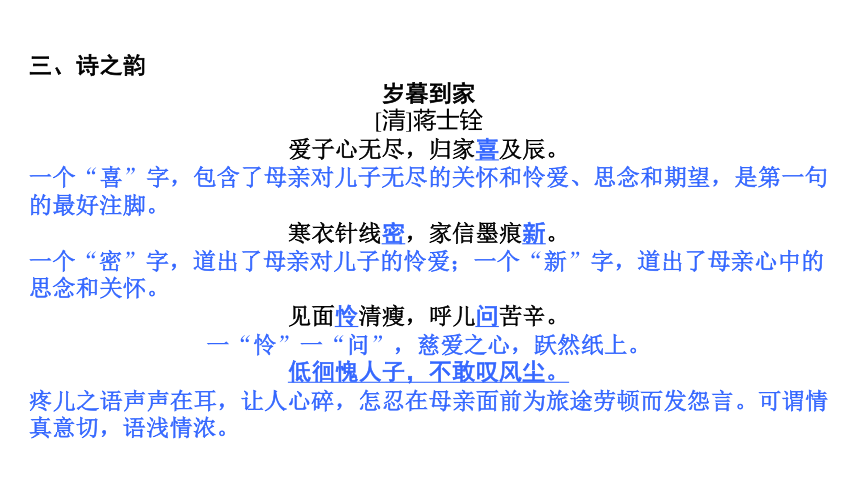 三、诗之韵

岁暮到家

[清]蒋士铨

爱子心无尽，归家喜及辰。

一个“喜”字，包含了母亲对儿子无尽的关怀和怜爱、思念和期望，是第一句的最好注脚。

寒衣针线密，家信墨痕新。

一个“密”字，道出了母亲对儿子的怜爱；一个“新”字，道出了母亲心中的思念和关怀。

见面怜清瘦，呼儿问苦辛。

一“怜”一“问”，慈爱之心，跃然纸上。

低徊愧人子，不敢叹风尘。

疼儿之语声声在耳，让人心碎，怎忍在母亲面前为旅途劳顿而发怨言。可谓情真意切，语浅情浓。